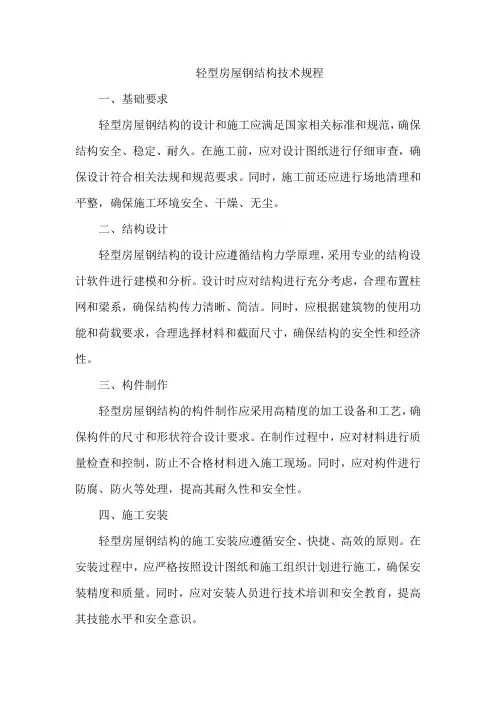 轻型房屋钢结构技术规程

一、基础要求

轻型房屋钢结构的设计和施工应满足国家相关标准和规范，确保结构安全、稳定、耐久。在施工前，应对设计图纸进行仔细审查，确保设计符合相关法规和规范要求。同时，施工前还应进行场地清理和平整，确保施工环境安全、干燥、无尘。

二、结构设计

轻型房屋钢结构的设计应遵循结构力学原理，采用专业的结构设计软件进行建模和分析。设计时应对结构进行充分考虑，合理布置柱网和梁系，确保结构传力清晰、简洁。同时，应根据建筑物的使用功能和荷载要求，合理选择材料和截面尺寸，确保结构的安全性和经济性。

三、构件制作

轻型房屋钢结构的构件制作应采用高精度的加工设备和工艺，确保构件的尺寸和形状符合设计要求。在制作过程中，应对材料进行质量检查和控制，防止不合格材料进入施工现场。同时，应对构件进行防腐、防火等处理，提高其耐久性和安全性。

四、施工安装

轻型房屋钢结构的施工安装应遵循安全、快捷、高效的原则。在安装过程中，应严格按照设计图纸和施工组织计划进行施工，确保安装精度和质量。同时，应对安装人员进行技术培训和安全教育，提高其技能水平和安全意识。